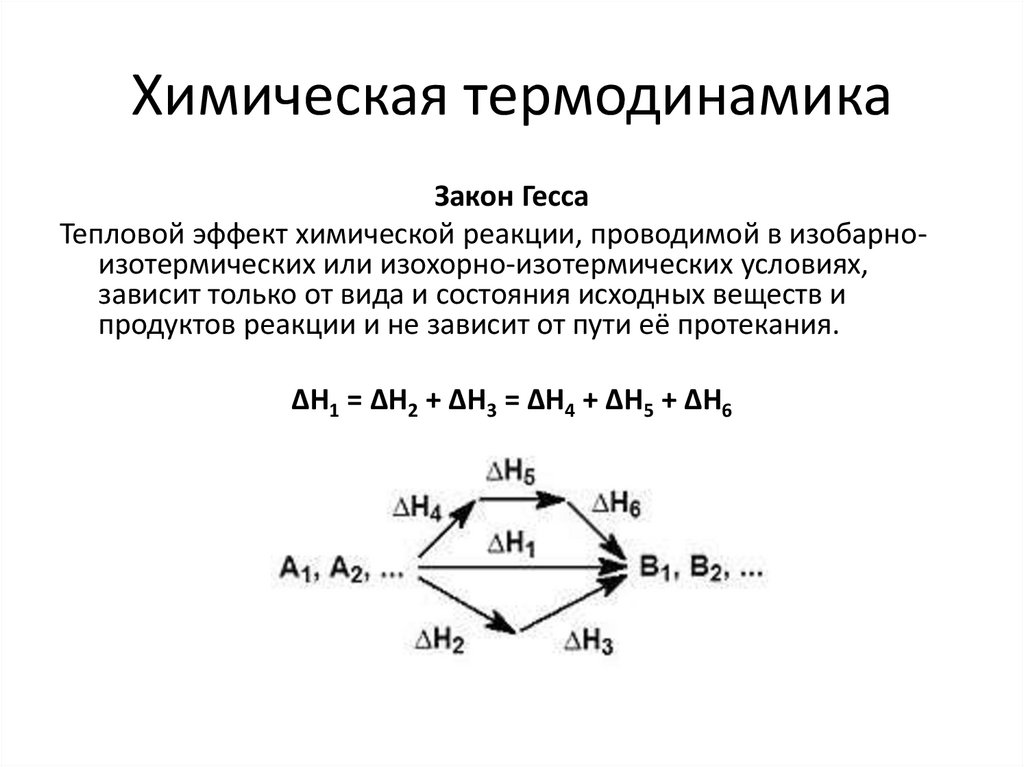 Химическая термодинамика

Закон Гесса

Тепловой эффект химической реакции, проводимой в изобарно-изотермических или изохорно-изотермических условиях, зависит только от вида и состояния исходных веществ и продуктов реакции и не зависит от пути её протекания.

$\Delta H_1 = \Delta H_2 + \Delta H_3 = \Delta H_4 + \Delta H_5 + \Delta H_6$

$\Delta H_5$

$\Delta H_4$

$\Delta H_6$

$\Delta H_1$

$A_1, A_2, ...$

$B_1, B_2, ...$

$\Delta H_2$

$\Delta H_3$